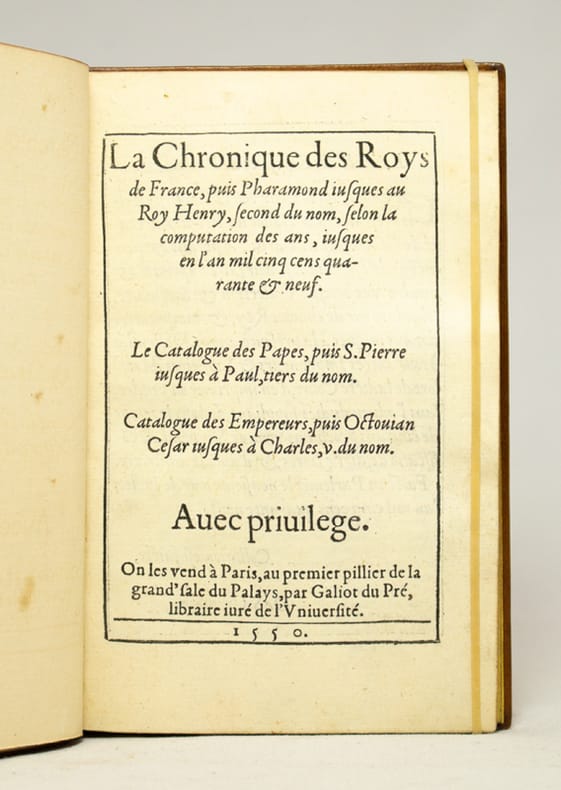 La Chronique des Roys de France, puis Pharamond iusques au Roy Henry, second du nom, selon la computation des ans, iusques en l'an mil cinq cens quarante & neuf.

Le Catalogue des Papes, puis S. Pierre iusques à Paul, tiers du nom.

Catalogue des Empereurs, puis Octouian Cesar iusques à Charles, v. du nom.

Auec priuilege.

On les vend à Paris, au premier pillier de la grand'sale du Palays, par Galiot du Pré, libraire iuré de l'Vniuersité.

1550.